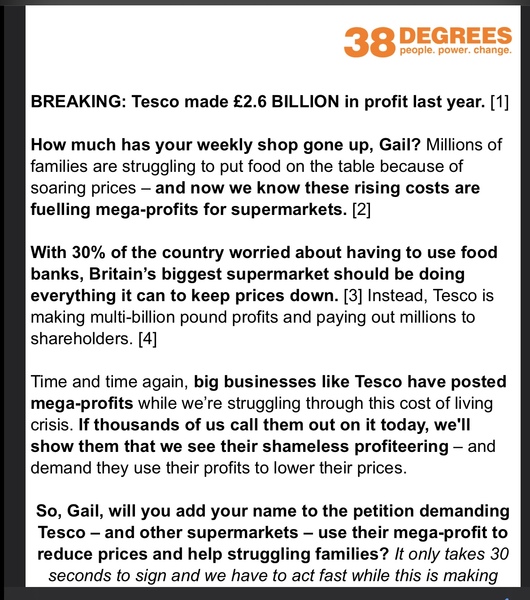 38 DEGREES
people. power. change.

BREAKING: Tesco made £2.6 BILLION in profit last year. [1]

How much has your weekly shop gone up, Gail? Millions of families are struggling to put food on the table because of soaring prices – and now we know these rising costs are fuelling mega-profits for supermarkets. [2]

With 30% of the country worried about having to use food banks, Britain's biggest supermarket should be doing everything it can to keep prices down. [3] Instead, Tesco is making multi-billion pound profits and paying out millions to shareholders. [4]

Time and time again, big businesses like Tesco have posted mega-profits while we're struggling through this cost of living crisis. If thousands of us call them out on it today, we'll show them that we see their shameless profiteering – and demand they use their profits to lower their prices.

So, Gail, will you add your name to the petition demanding Tesco – and other supermarkets – use their mega-profit to reduce prices and help struggling families? It only takes 30 seconds to sign and we have to act fast while this is making